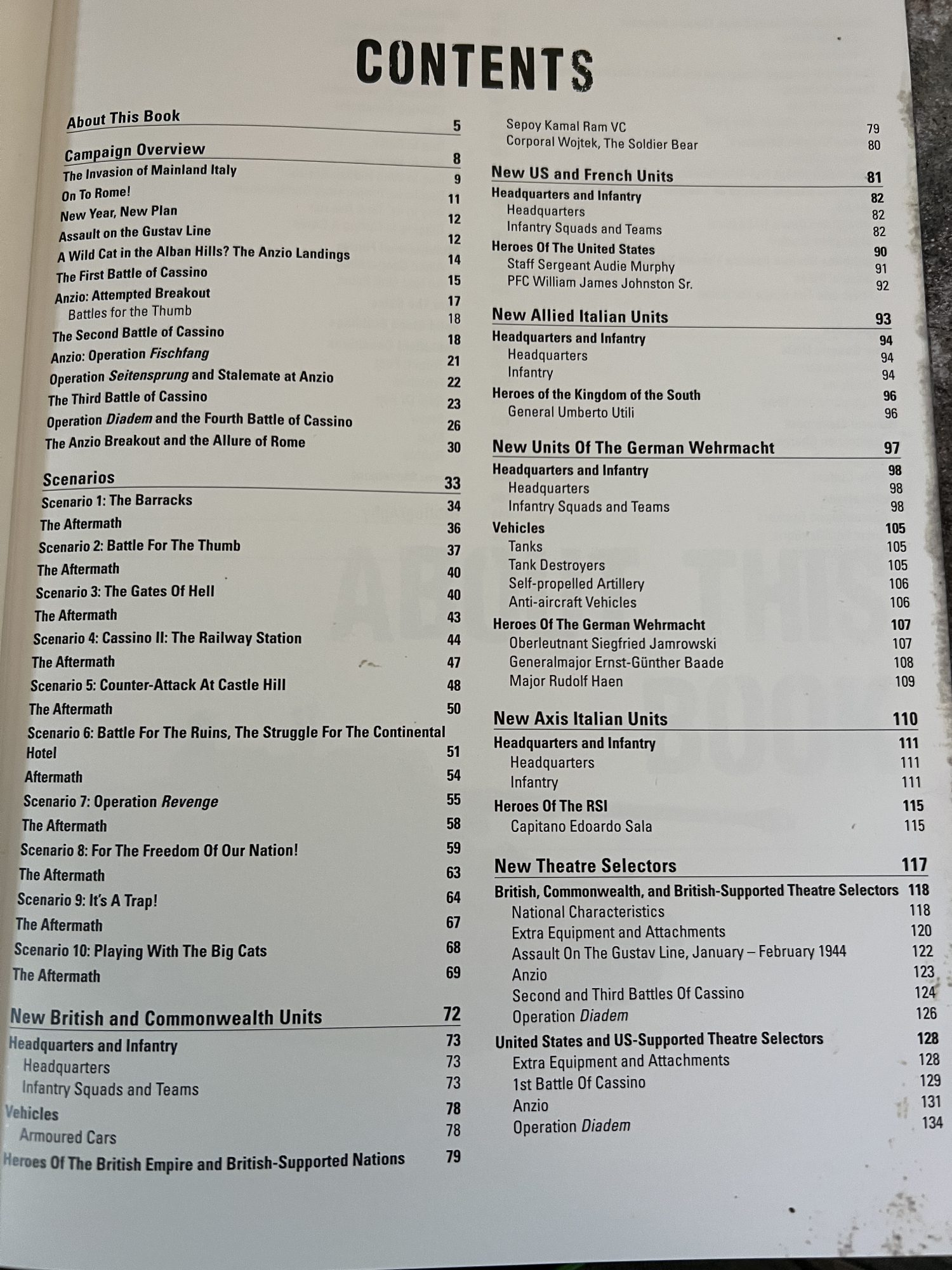 CONTENTS

About This Book 5

Campaign Overview 8
The Invasion of Mainland Italy 9
On To Rome! 11
New Year, New Plan 12
Assault on the Gustav Line 12
A Wild Cat in the Alban Hills? The Anzio Landings 14
The First Battle of Cassino 15
Anzio: Attempted Breakout 17
Battles for the Thumb 18
The Second Battle of Cassino 18
Anzio: Operation Fischfang 21
Operation Seitensprung and Stalemate at Anzio 22
The Third Battle of Cassino 23
Operation Diadem and the Fourth Battle of Cassino 26
The Anzio Breakout and the Allure of Rome 30

Scenarios 33
Scenario 1: The Barracks 34
The Aftermath 36
Scenario 2: Battle For The Thumb 37
The Aftermath 40
Scenario 3: The Gates Of Hell 40
The Aftermath 43
Scenario 4: Cassino II: The Railway Station 44
The Aftermath 47
Scenario 5: Counter-Attack At Castle Hill 48
The Aftermath 50
Scenario 6: Battle For The Ruins, The Struggle For The Continental Hotel 51
Aftermath 54
Scenario 7: Operation Revenge 55
The Aftermath 58
Scenario 8: For The Freedom Of Our Nation! 59
The Aftermath 63
Scenario 9: It's A Trap! 64
The Aftermath 67
Scenario 10: Playing With The Big Cats 68
The Aftermath 69

New British and Commonwealth Units 72
Headquarters and Infantry 73
Headquarters 73
Infantry Squads and Teams 73
Vehicles 78
Armoured Cars 78
Heroes Of The British Empire and British-Supported Nations 79

Sepoy Kamal Ram VC 79
Corporal Wojtek, The Soldier Bear 80

New US and French Units 81
Headquarters and Infantry 82
Headquarters 82
Infantry Squads and Teams 82
Heroes Of The United States 90
Staff Sergeant Audie Murphy 91
PFC William James Johnston Sr. 92

New Allied Italian Units 93
Headquarters and Infantry 94
Headquarters 94
Infantry 94
Heroes of the Kingdom of the South 96
General Umberto Utili 96

New Units Of The German Wehrmacht 97
Headquarters and Infantry 98
Headquarters 98
Infantry Squads and Teams 98
Vehicles 105
Tanks 105
Tank Destroyers 105
Self-propelled Artillery 106
Anti-aircraft Vehicles 106
Heroes Of The German Wehrmacht 107
Oberleutnant Siegfried Jamrowski 107
Generalmajor Ernst-Günther Baade 108
Major Rudolf Haen 109

New Axis Italian Units 110
Headquarters and Infantry 111
Headquarters 111
Infantry 111
Heroes Of The RSI 115
Capitano Edoardo Sala 115

New Theatre Selectors 117
British, Commonwealth, and British-Supported Theatre Selectors 118
National Characteristics 118
Extra Equipment and Attachments 120
Assault On The Gustav Line, January – February 1944 122
Anzio 123
Second and Third Battles Of Cassino 124
Operation Diadem 126
United States and US-Supported Theatre Selectors 128
Extra Equipment and Attachments 128
1st Battle Of Cassino 129
Anzio 131
Operation Diadem 134